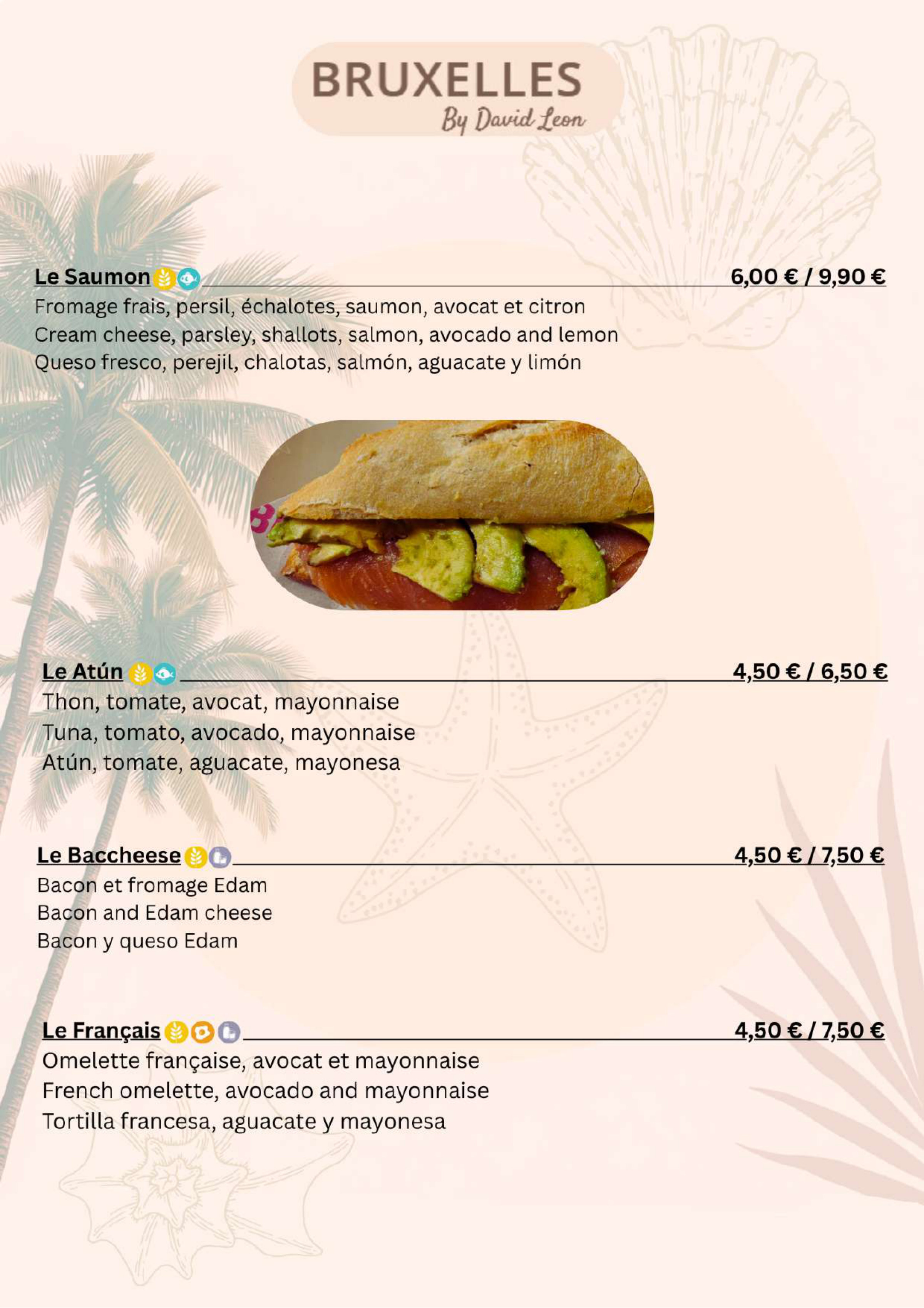 BRUXELLES
By David Leon

Le Saumon 6,00 € / 9,90 €
Fromage frais, persil, échalotes, saumon, avocat et citron
Cream cheese, parsley, shallots, salmon, avocado and lemon
Queso fresco, perejil, chalotas, salmón, aguacate y limón

Le Atún 4,50 € / 6,50 €
Thon, tomate, avocat, mayonnaise
Tuna, tomato, avocado, mayonnaise
Atún, tomate, aguacate, mayonesa

Le Baccheese 4,50 € / 7,50 €
Bacon et fromage Edam
Bacon and Edam cheese
Bacon y queso Edam

Le Français 4,50 € / 7,50 €
Omelette française, avocat et mayonnaise
French omelette, avocado and mayonnaise
Tortilla francesa, aguacate y mayonesa